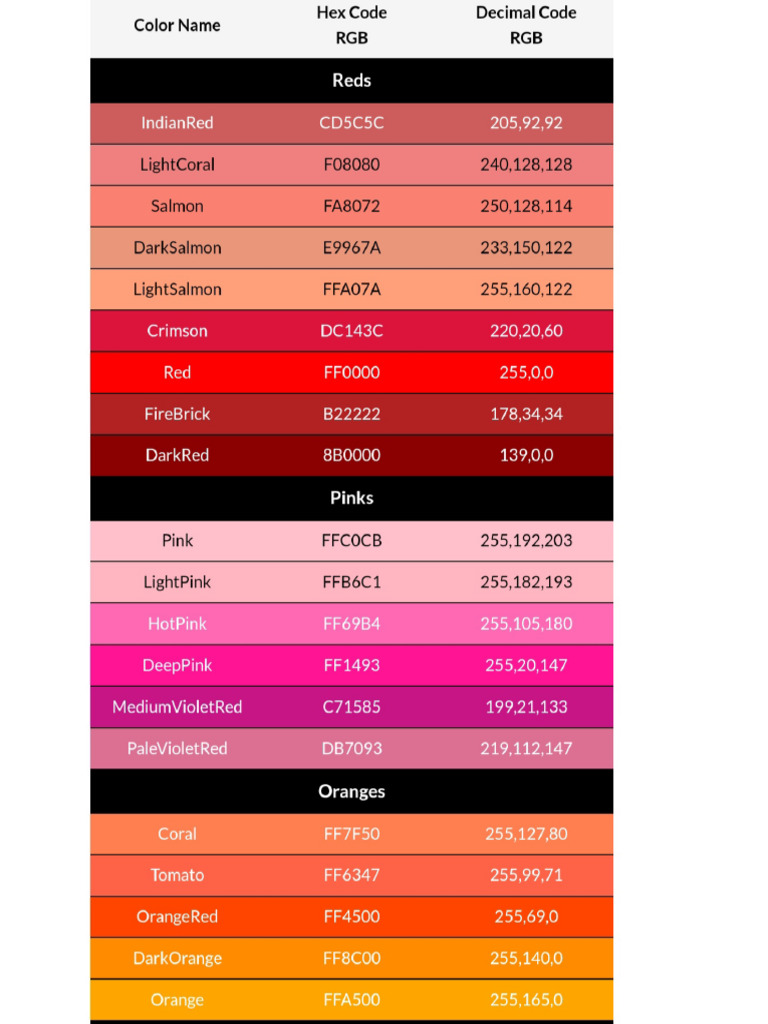 | Color Name | Hex Code RGB | Decimal Code RGB |
|---|---|---|
| | Reds | |
| IndianRed | CD5C5C | 205,92,92 |
| LightCoral | F08080 | 240,128,128 |
| Salmon | FA8072 | 250,128,114 |
| DarkSalmon | E9967A | 233,150,122 |
| LightSalmon | FFA07A | 255,160,122 |
| Crimson | DC143C | 220,20,60 |
| Red | FF0000 | 255,0,0 |
| FireBrick | B22222 | 178,34,34 |
| DarkRed | 8B0000 | 139,0,0 |
| | Pinks | |
| Pink | FFC0CB | 255,192,203 |
| LightPink | FFB6C1 | 255,182,193 |
| HotPink | FF69B4 | 255,105,180 |
| DeepPink | FF1493 | 255,20,147 |
| MediumVioletRed | C71585 | 199,21,133 |
| PaleVioletRed | DB7093 | 219,112,147 |
| | Oranges | |
| Coral | FF7F50 | 255,127,80 |
| Tomato | FF6347 | 255,99,71 |
| OrangeRed | FF4500 | 255,69,0 |
| DarkOrange | FF8C00 | 255,140,0 |
| Orange | FFA500 | 255,165,0 |